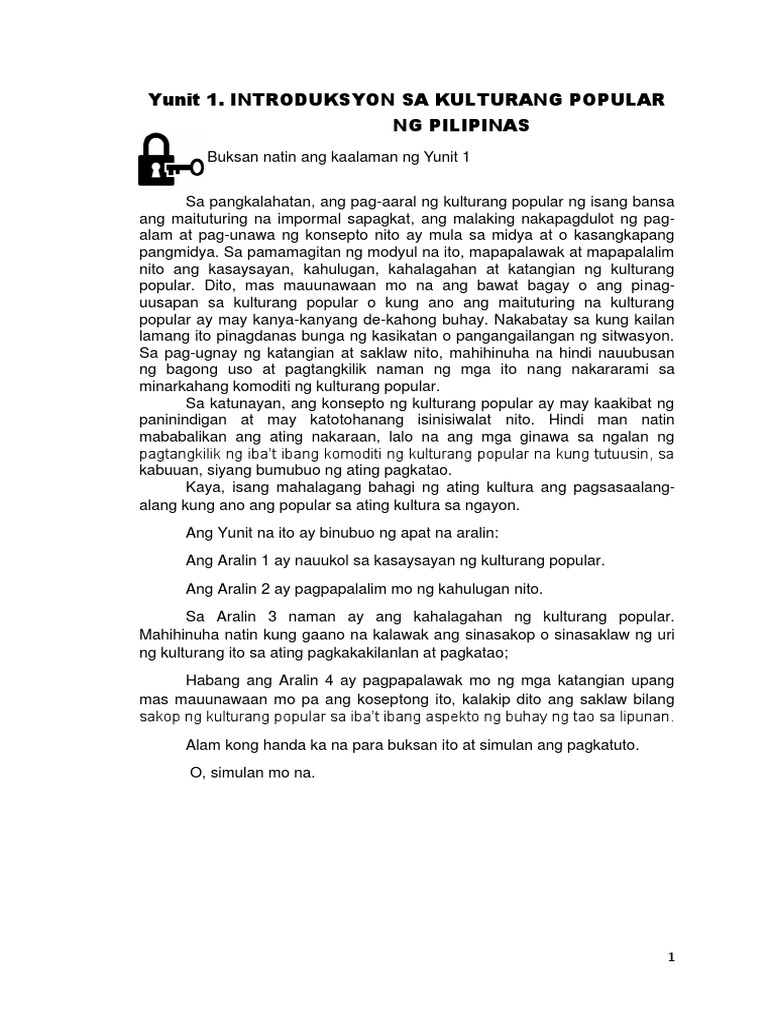 Yunit 1. INTRODUKSYON SA KULTURANG POPULAR NG PILIPINAS

Buksan natin ang kaalaman ng Yunit 1

Sa pangkalahatan, ang pag-aaral ng kulturang popular ng isang bansa ang maituturing na impormal sapagkat, ang malaking nakapagdulot ng pag-alam at pag-unawa ng konsepto nito ay mula sa midya at o kasangkapang pangmidya. Sa pamamagitan ng modyul na ito, mapapalawak at mapapalalim nito ang kasaysayan, kahulugan, kahalagahan at katangian ng kulturang popular. Dito, mas mauunawaan mo na ang bawat bagay o ang pinag-uusapan sa kulturang popular o kung ano ang maituturing na kulturang popular ay may kanya-kanyang de-kahong buhay. Nakabatay sa kung kailan lamang ito pinagdanas bunga ng kasikatan o pangangailangan ng sitwasyon. Sa pag-ugnay ng katangian at saklaw nito, mahihinuha na hindi nauubusan ng bagong uso at pagtangkilik naman ng mga ito nang nakararami sa minarkahang komoditi ng kulturang popular.

Sa katunayan, ang konsepto ng kulturang popular ay may kaakibat ng paninindigan at may katotohanang isinisiwalat nito. Hindi man natin mababalikan ang ating nakaraan, lalo na ang mga ginawa sa ngalan ng pagtangkilik ng iba't ibang komoditi ng kulturang popular na kung tutuusin, sa kabuuan, siyang bumubuo ng ating pagkatao.

Kaya, isang mahalagang bahagi ng ating kultura ang pagsasaalang-alang kung ano ang popular sa ating kultura sa ngayon.

Ang Yunit na ito ay binubuo ng apat na aralin:

Ang Aralin 1 ay nauukol sa kasaysayan ng kulturang popular.

Ang Aralin 2 ay pagpapalalim mo ng kahulugan nito.

Sa Aralin 3 naman ay ang kahalagahan ng kulturang popular. Mahihinuha natin kung gaano na kalawak ang sinasakop o sinasaklaw ng uri ng kulturang ito sa ating pagkakakilanlan at pagkatao;

Habang ang Aralin 4 ay pagpapalawak mo ng mga katangian upang mas mauunawaan mo pa ang koseptong ito, kalakip dito ang saklaw bilang sakop ng kulturang popular sa iba't ibang aspekto ng buhay ng tao sa lipunan.

Alam kong handa ka na para buksan ito at simulan ang pagkatuto.

O, simulan mo na.

1